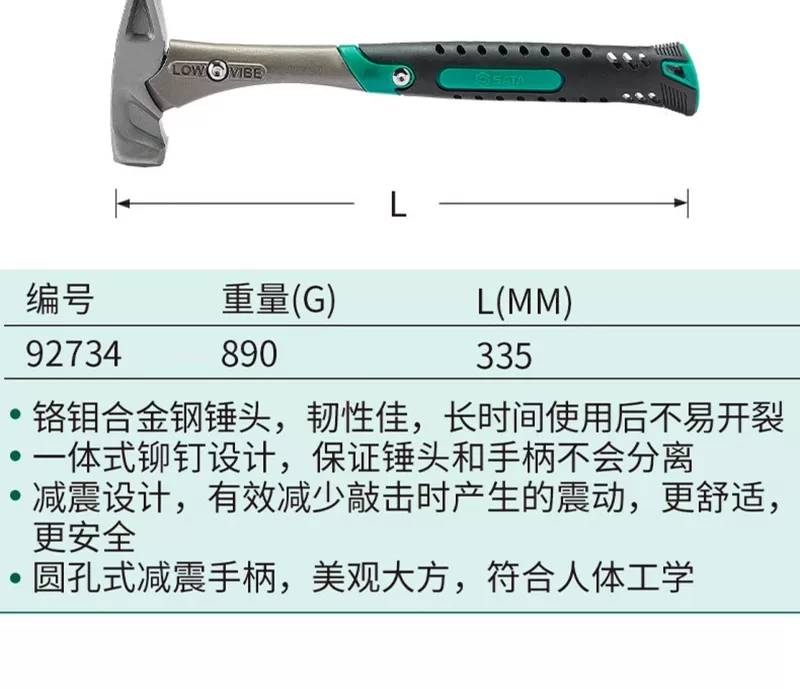 LOW VIBE

SATA

L

| 编号 | 重量(G) | L(MM) |
|---|---|---|
| 92734 | 890 | 335 |

• 铬钼合金钢锤头，韧性佳，长时间使用后不易开裂
• 一体式铆钉设计，保证锤头和手柄不会分离
• 减震设计，有效减少敲击时产生的震动，更舒适，更安全
• 圆孔式减震手柄，美观大方，符合人体工学